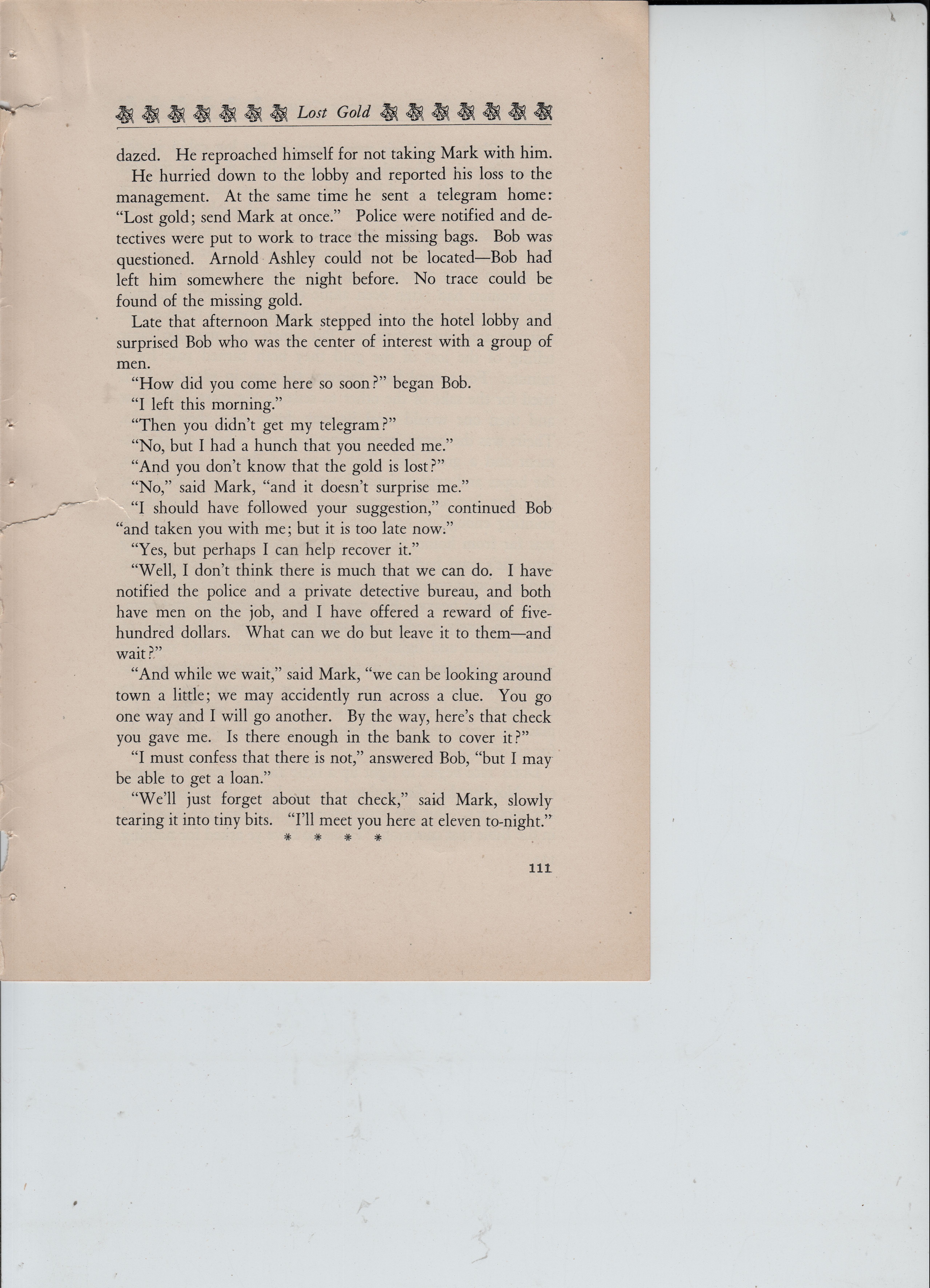 Lost Gold

dazed. He reproached himself for not taking Mark with him.

He hurried down to the lobby and reported his loss to the management. At the same time he sent a telegram home: "Lost gold; send Mark at once." Police were notified and detectives were put to work to trace the missing bags. Bob was questioned. Arnold Ashley could not be located—Bob had left him somewhere the night before. No trace could be found of the missing gold.

Late that afternoon Mark stepped into the hotel lobby and surprised Bob who was the center of interest with a group of men.

"How did you come here so soon?" began Bob.

"I left this morning."

"Then you didn't get my telegram?"

"No, but I had a hunch that you needed me."

"And you don't know that the gold is lost?"

"No," said Mark, "and it doesn't surprise me."

"I should have followed your suggestion," continued Bob "and taken you with me; but it is too late now."

"Yes, but perhaps I can help recover it."

"Well, I don't think there is much that we can do. I have notified the police and a private detective bureau, and both have men on the job, and I have offered a reward of five-hundred dollars. What can we do but leave it to them—and wait?"

"And while we wait," said Mark, "we can be looking around town a little; we may accidently run across a clue. You go one way and I will go another. By the way, here's that check you gave me. Is there enough in the bank to cover it?"

"I must confess that there is not," answered Bob, "but I may be able to get a loan."

"We'll just forget about that check," said Mark, slowly tearing it into tiny bits. "I'll meet you here at eleven to-night."

* * * *

111